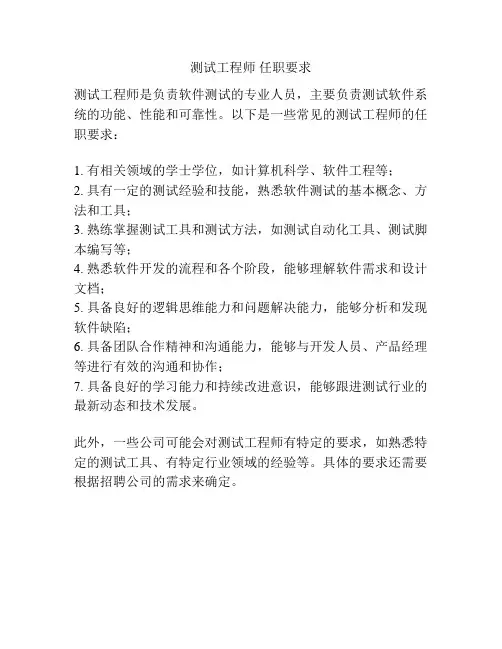 测试工程师 任职要求

测试工程师是负责软件测试的专业人员，主要负责测试软件系统的功能、性能和可靠性。以下是一些常见的测试工程师的任职要求：

1. 有相关领域的学士学位，如计算机科学、软件工程等；
2. 具有一定的测试经验和技能，熟悉软件测试的基本概念、方法和工具；
3. 熟练掌握测试工具和测试方法，如测试自动化工具、测试脚本编写等；
4. 熟悉软件开发的流程和各个阶段，能够理解软件需求和设计文档；
5. 具备良好的逻辑思维能力和问题解决能力，能够分析和发现软件缺陷；
6. 具备团队合作精神和沟通能力，能够与开发人员、产品经理等进行有效的沟通和协作；
7. 具备良好的学习能力和持续改进意识，能够跟进测试行业的最新动态和技术发展。

此外，一些公司可能会对测试工程师有特定的要求，如熟悉特定的测试工具、有特定行业领域的经验等。具体的要求还需要根据招聘公司的需求来确定。